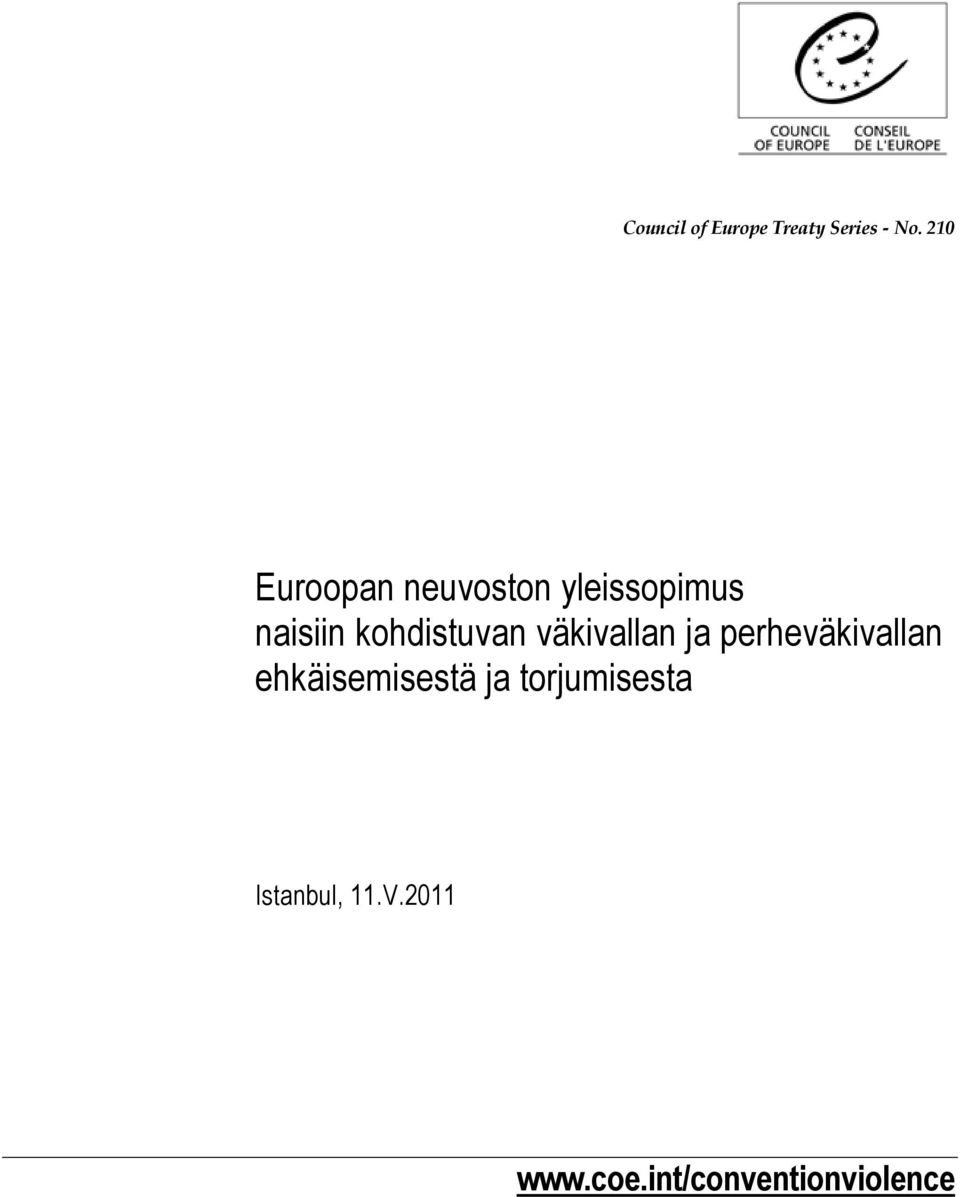 COUNCIL OF EUROPE
CONSEIL DE L'EUROPE

Council of Europe Treaty Series - No. 210

Euroopan neuvoston yleissopimus naisiin kohdistuvan väkivallan ja perheväkivallan ehkäisemisestä ja torjumisesta

Istanbul, 11.V.2011

www.coe.int/conventionviolence